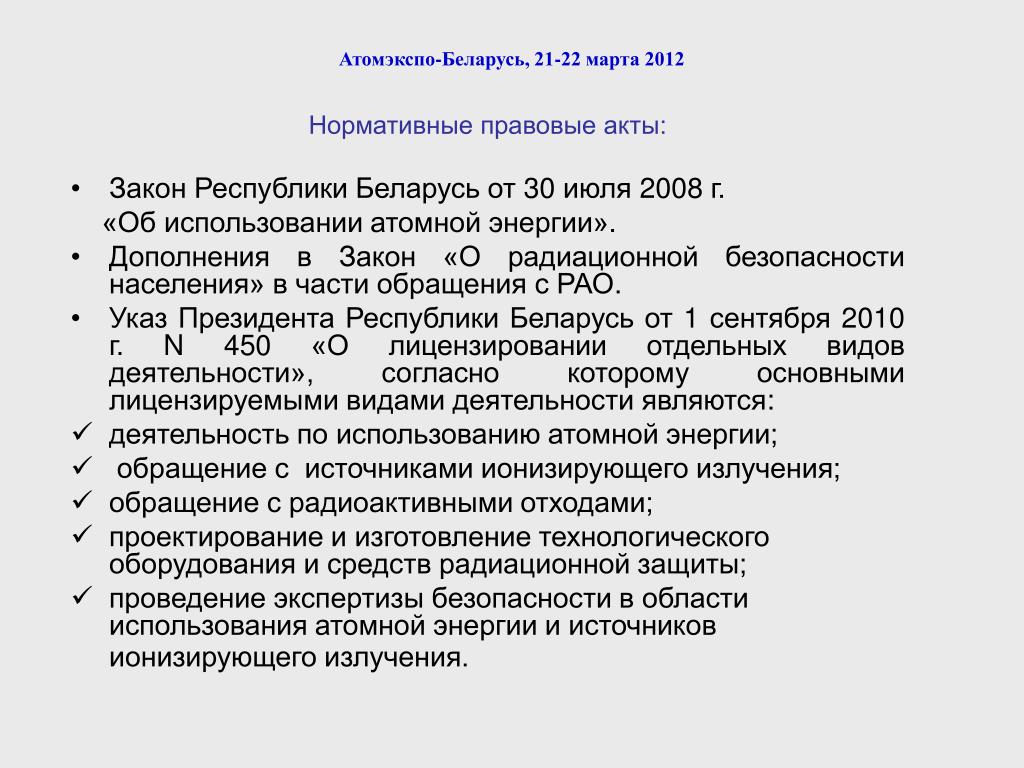 Атомэкспо-Беларусь, 21-22 марта 2012

Нормативные правовые акты:

• Закон Республики Беларусь от 30 июля 2008 г. «Об использовании атомной энергии».
• Дополнения в Закон «О радиационной безопасности населения» в части обращения с РАО.
• Указ Президента Республики Беларусь от 1 сентября 2010 г. N 450 «О лицензировании отдельных видов деятельности», согласно которому основными лицензируемыми видами деятельности являются:
✓ деятельность по использованию атомной энергии;
✓ обращение с источниками ионизирующего излучения;
✓ обращение с радиоактивными отходами;
✓ проектирование и изготовление технологического оборудования и средств радиационной защиты;
✓ проведение экспертизы безопасности в области использования атомной энергии и источников ионизирующего излучения.